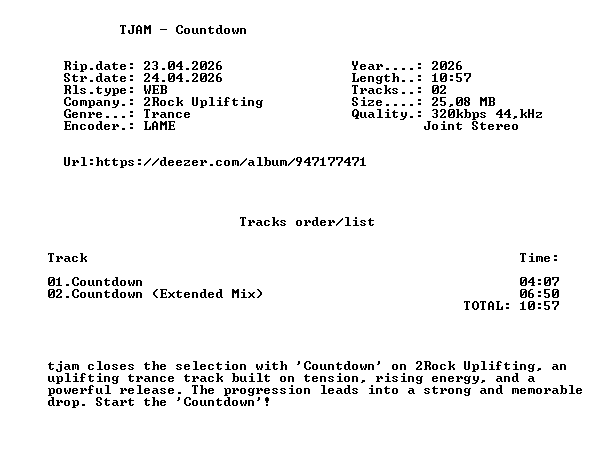 TJAM - Countdown

Rip.date: 23.04.2026
Str.date: 24.04.2026
Rls.type: WEB
Company.: 2Rock Uplifting
Genre...: Trance
Encoder.: LAME

Year....: 2026
Length..: 10:57
Tracks..: 02
Size....: 25,08 MB
Quality.: 320kbps 44,kHz
Joint Stereo

Url:https://deezer.com/album/947177471

Tracks order/list

Track
Time:

01.Countdown 04:07
02.Countdown (Extended Mix) 06:50
TOTAL: 10:57

tjam closes the selection with 'Countdown' on 2Rock Uplifting, an uplifting trance track built on tension, rising energy, and a powerful release. The progression leads into a strong and memorable drop. Start the 'Countdown'!